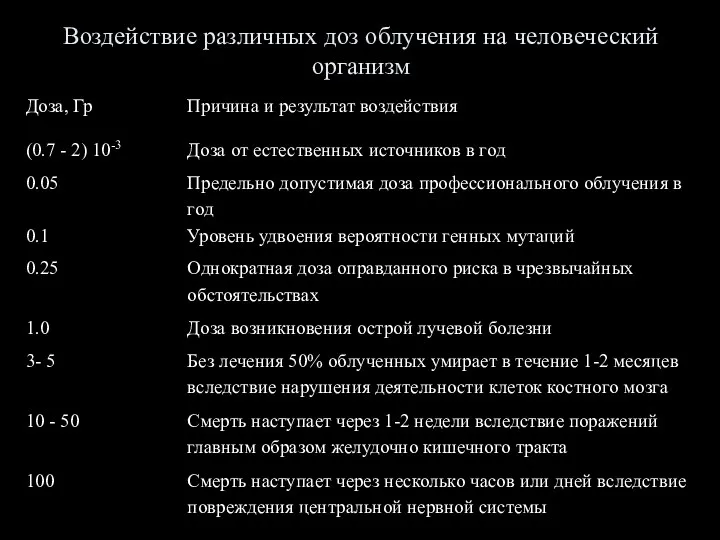 Воздействие различных доз облучения на человеческий организм

| Доза, Гр | Причина и результат воздействия |
|---|---|
| (0.7 - 2) $10^{-3}$ | Доза от естественных источников в год |
| 0.05 | Предельно допустимая доза профессионального облучения в год |
| 0.1 | Уровень удвоения вероятности генных мутаций |
| 0.25 | Однократная доза оправданного риска в чрезвычайных обстоятельствах |
| 1.0 | Доза возникновения острой лучевой болезни |
| 3- 5 | Без лечения 50% облученных умирает в течение 1-2 месяцев вследствие нарушения деятельности клеток костного мозга |
| 10 - 50 | Смерть наступает через 1-2 недели вследствие поражений главным образом желудочно кишечного тракта |
| 100 | Смерть наступает через несколько часов или дней вследствие повреждения центральной нервной системы |